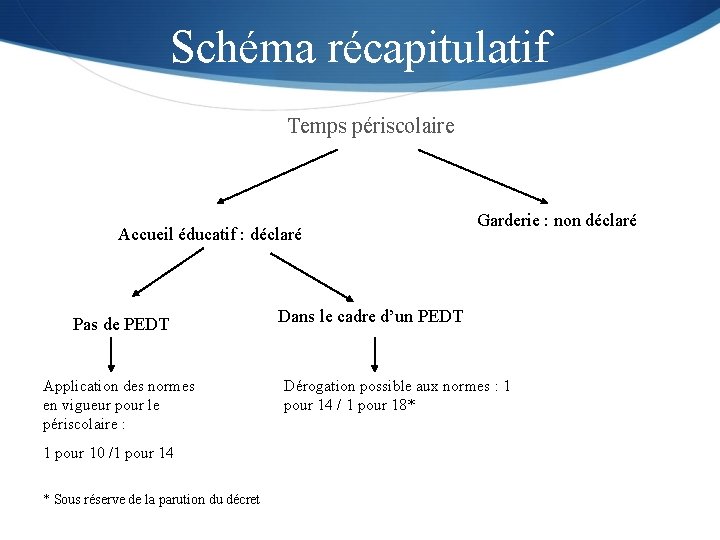 Schéma récapitulatif

Temps périscolaire

Accueil éducatif : déclaré

Garderie : non déclaré

Pas de PEDT

Dans le cadre d'un PEDT

Application des normes en vigueur pour le périscolaire :

1 pour 10 /1 pour 14

Dérogation possible aux normes : 1 pour 14 / 1 pour 18*

* Sous réserve de la parution du décret